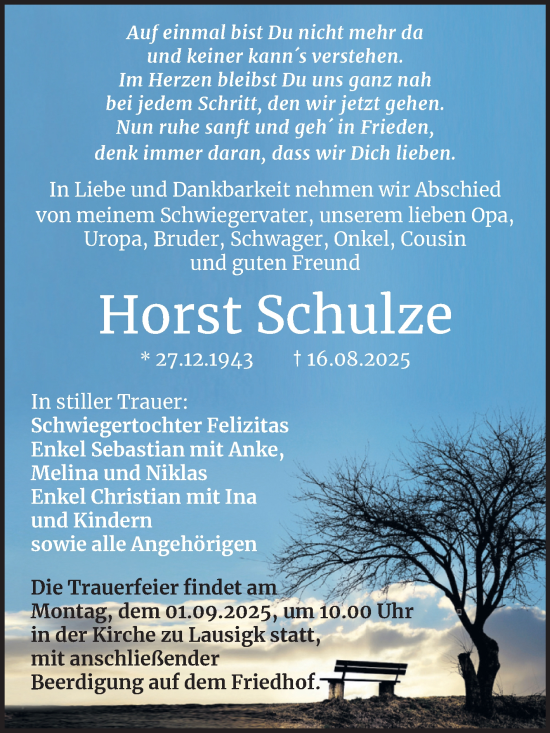 Auf einmal bist Du nicht mehr da
und keiner kann´s verstehen.
Im Herzen bleibst Du uns ganz nah
bei jedem Schritt, den wir jetzt gehen.
Nun ruhe sanft und geh´ in Frieden,
denk immer daran, dass wir Dich lieben.

In Liebe und Dankbarkeit nehmen wir Abschied von meinem Schwiegervater, unserem lieben Opa, Uropa, Bruder, Schwager, Onkel, Cousin und guten Freund

Horst Schulze

* 27.12.1943 † 16.08.2025

In stiller Trauer:
Schwiegertochter Felizitas
Enkel Sebastian mit Anke, Melina und Niklas
Enkel Christian mit Ina und Kindern
sowie alle Angehörigen

Die Trauerfeier findet am Montag, dem 01.09.2025, um 10.00 Uhr in der Kirche zu Lausigk statt, mit anschließender Beerdigung auf dem Friedhof.